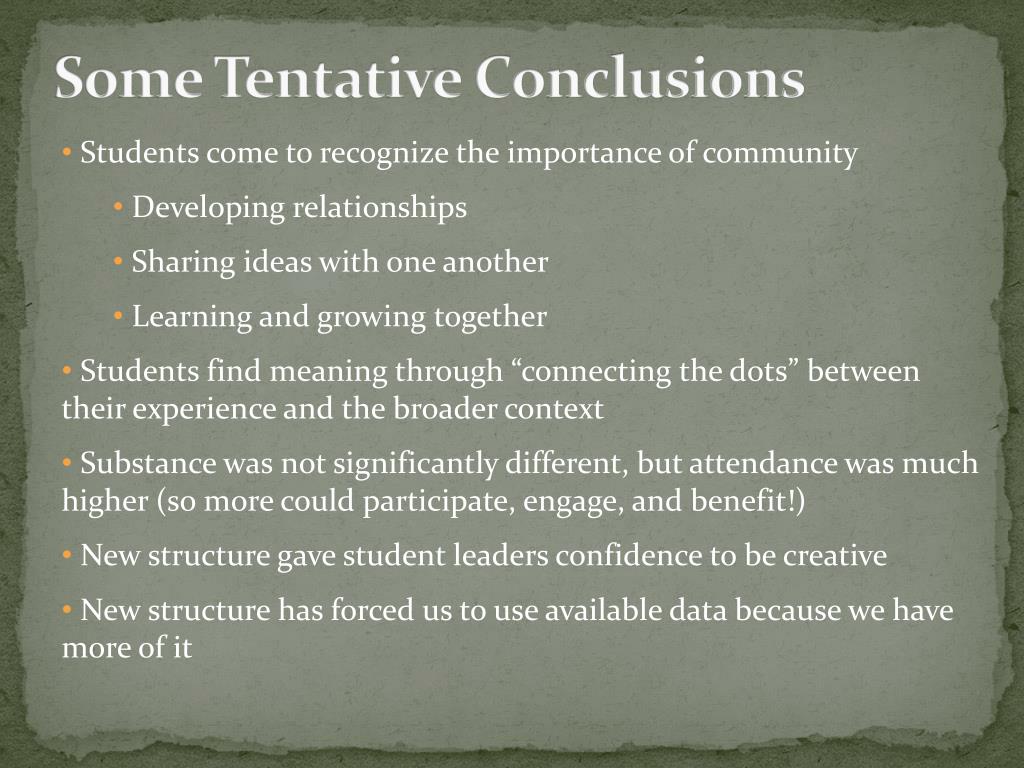 Some Tentative Conclusions

• Students come to recognize the importance of community

• Developing relationships

• Sharing ideas with one another

• Learning and growing together

• Students find meaning through “connecting the dots” between their experience and the broader context

• Substance was not significantly different, but attendance was much higher (so more could participate, engage, and benefit!)

• New structure gave student leaders confidence to be creative

• New structure has forced us to use available data because we have more of it